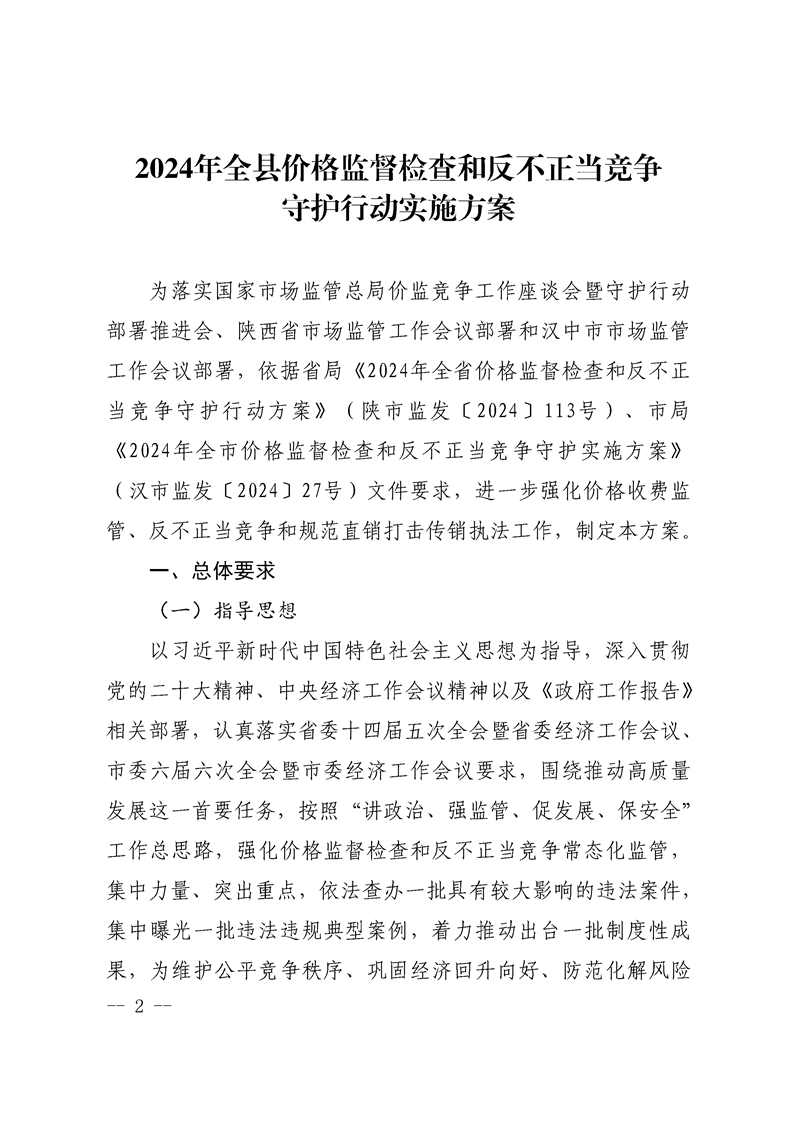 2024年全县价格监督检查和反不正当竞争守护行动实施方案

为落实国家市场监管总局价监竞争工作座谈会暨守护行动部署推进会、陕西省市场监管工作会议部署和汉中市市场监管工作会议部署，依据省局《2024年全省价格监督检查和反不正当竞争守护行动方案》（陕市监发〔2024〕113号）、市局《2024年全市价格监督检查和反不正当竞争守护实施方案》（汉市监发〔2024〕27号）文件要求，进一步强化价格收费监管、反不正当竞争和规范直销打击传销执法工作，制定本方案。

一、总体要求

（一）指导思想

以习近平新时代中国特色社会主义思想为指导，深入贯彻党的二十大精神、中央经济工作会议精神以及《政府工作报告》相关部署，认真落实省委十四届五次全会暨省委经济工作会议、市委六届六次全会暨市委经济工作会议要求，围绕推动高质量发展这一首要任务，按照“讲政治、强监管、促发展、保安全”工作总思路，强化价格监督检查和反不正当竞争常态化监管，集中力量、突出重点，依法查办一批具有较大影响的违法案件，集中曝光一批违法违规典型案例，着力推动出台一批制度性成果，为维护公平竞争秩序、巩固经济回升向好、防范化解风险

-- 2 --